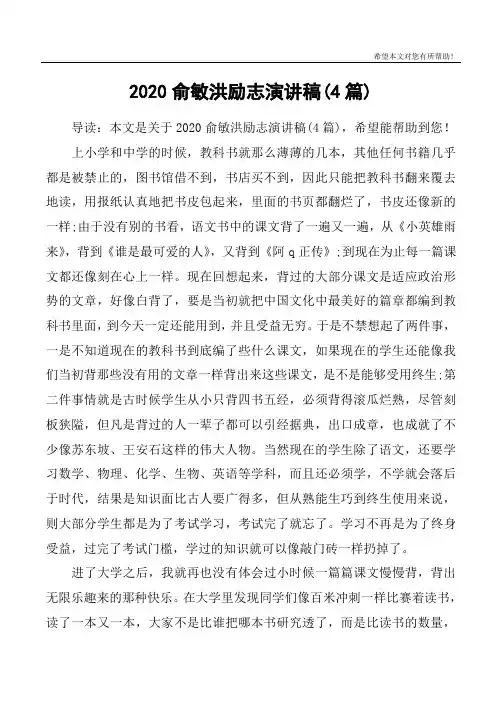 希望本文对您有所帮助!

2020 俞敏洪励志演讲稿(4 篇)

导读：本文是关于 2020 俞敏洪励志演讲稿(4 篇)，希望能帮助到您!

上小学和中学的时候，教科书就那么薄薄的几本，其他任何书籍几乎都是被禁止的，图书馆借不到，书店买不到，因此只能把教科书翻来覆去地读，用报纸认真地把书皮包起来，里面的书页都翻烂了，书皮还像新的一样;由于没有别的书看，语文书中的课文背了一遍又一遍，从《小英雄雨来》，背到《谁是最可爱的人》，又背到《阿 q 正传》;到现在为止每一篇课文都还像刻在心上一样。现在回想起来，背过的大部分课文是适应政治形势的文章，好像白背了，要是当初就把中国文化中最美好的篇章都编到教科书里面，到今天一定还能用到，并且受益无穷。于是不禁想起了两件事，一是不知道现在的教科书到底编了些什么课文，如果现在的学生还能像我们当初背那些没有用的文章一样背出来这些课文，是不是能够受用终生;第二件事情就是古时候学生从小只背四书五经，必须背得滚瓜烂熟，尽管刻板狭隘，但凡是背过的人一辈子都可以引经据典，出口成章，也成就了不少像苏东坡、王安石这样的伟大人物。当然现在的学生除了语文，还要学习数学、物理、化学、生物、英语等学科，而且还必须学，不学就会落后于时代，结果是知识面比古人要广得多，但从熟能生巧到终生使用来说，则大部分学生都是为了考试学习，考试完了就忘了。学习不再是为了终身受益，过完了考试门槛，学过的知识就可以像敲门砖一样扔掉了。

进了大学之后，我就再也没有体会过小时候一篇篇课文慢慢背，背出无限乐趣来的那种快乐。在大学里发现同学们像百米冲刺一样比赛着读书，读了一本又一本，大家不是比谁把哪本书研究透了，而是比读书的数量，